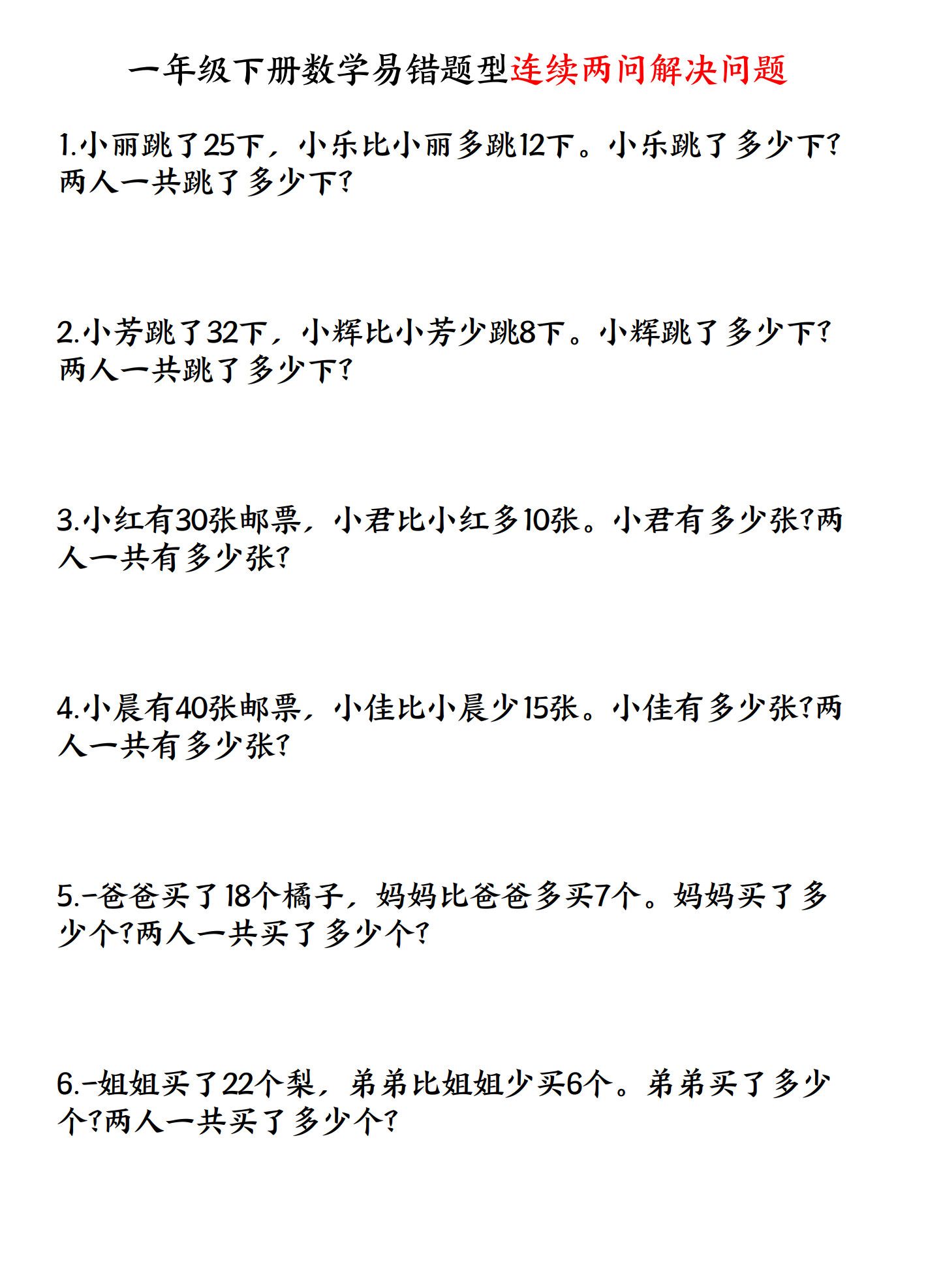 一年级下册数学易错题型连续两问解决问题

1.小丽跳了25下，小乐比小丽多跳12下。小乐跳了多少下?两人一共跳了多少下?

2.小芳跳了32下，小辉比小芳少跳8下。小辉跳了多少下?两人一共跳了多少下?

3.小红有30张邮票，小君比小红多10张。小君有多少张?两人一共有多少张?

4.小晨有40张邮票，小佳比小晨少15张。小佳有多少张?两人一共有多少张?

5.-爸爸买了18个橘子，妈妈比爸爸多买7个。妈妈买了多少个?两人一共买了多少个?

6.-姐姐买了22个梨，弟弟比姐姐少买6个。弟弟买了多少个?两人一共买了多少个?